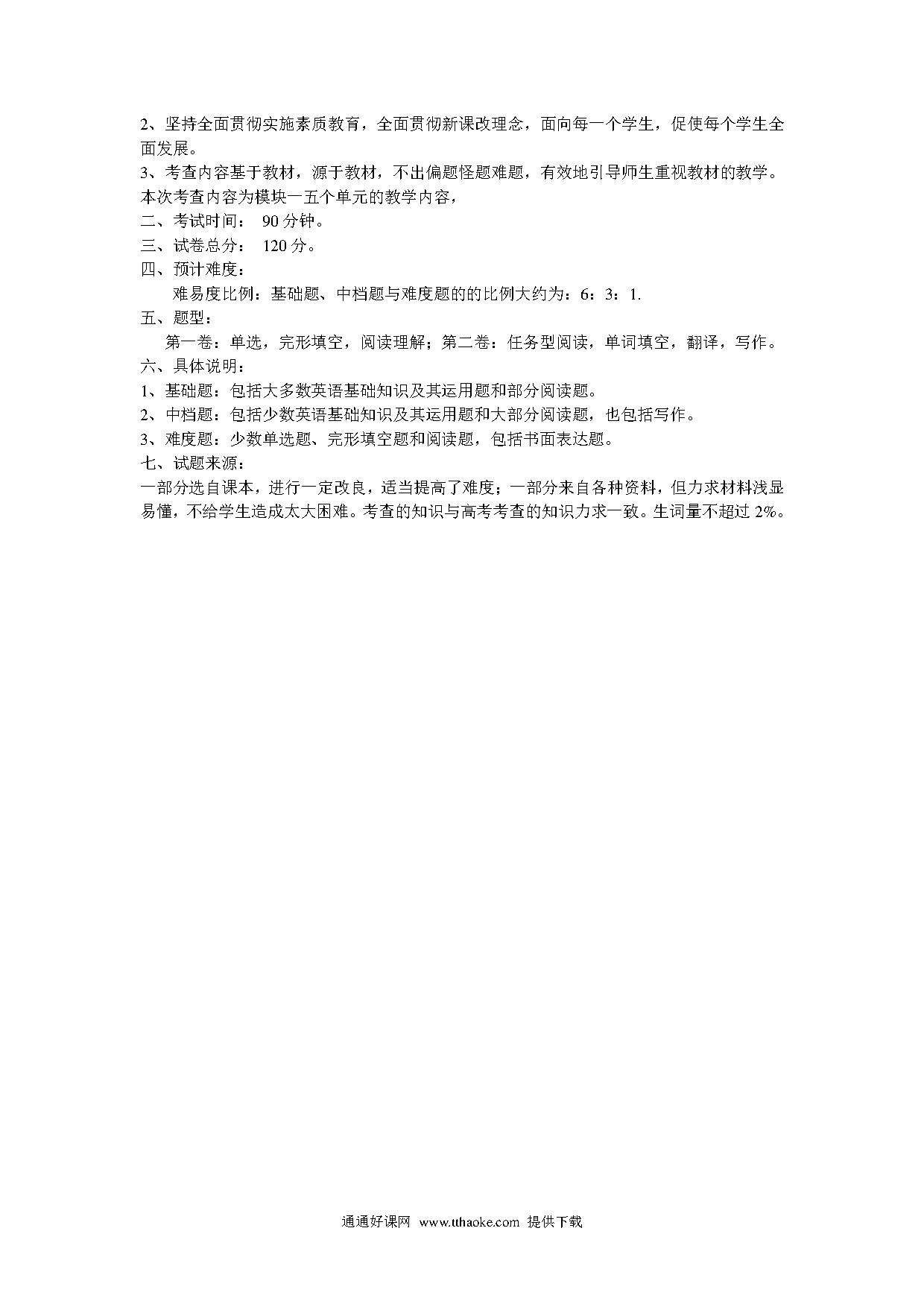 2、坚持全面贯彻实施素质教育，全面贯彻新课改理念，面向每一个学生，促使每个学生全面发展。
3、考查内容基于教材，源于教材，不出偏题怪题难题，有效地引导师生重视教材的教学。本次考查内容为模块一五个单元的教学内容，
二、考试时间： 90 分钟。
三、试卷总分： 120 分。
四、预计难度：
难易度比例：基础题、中档题与难度题的的比例大约为：6：3：1.
五、题型：
第一卷：单选，完形填空，阅读理解；第二卷：任务型阅读，单词填空，翻译，写作。
六、具体说明：
1、基础题：包括大多数英语基础知识及其运用题和部分阅读题。
2、中档题：包括少数英语基础知识及其运用题和大部分阅读题，也包括写作。
3、难度题：少数单选题、完形填空题和阅读题，包括书面表达题。
七、试题来源：
一部分选自课本，进行一定改良，适当提高了难度；一部分来自各种资料，但力求材料浅显易懂，不给学生造成太大困难。考查的知识与高考考查的知识力求一致。生词量不超过 2%。

通通好课网 www.tthaoke.com 提供下载